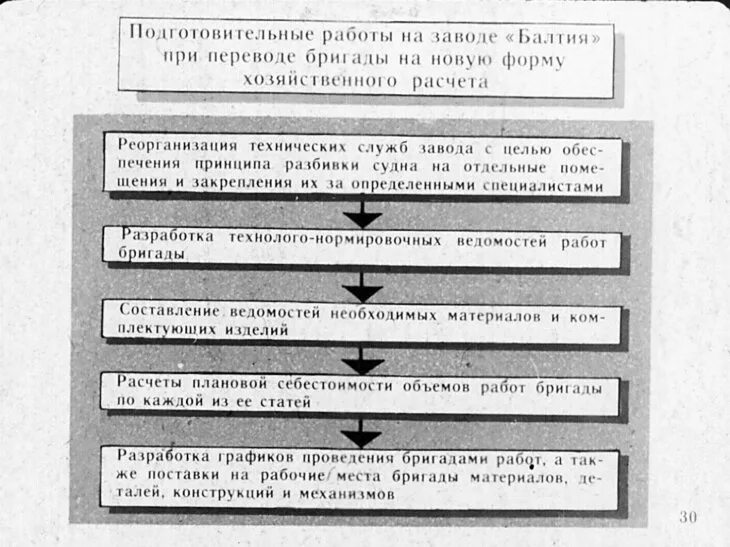 Подготовительные работы на заводе «Балтия» при переводе бригады на новую форму хозяйственного расчета

Реорганизация технических служб завода с целью обеспечения принципа разбивки судна на отдельные помещения и закрепления их за определенными специалистами

Разработка технолого-нормировочных ведомостей работ бригады

Составление ведомостей необходимых материалов и комплектующих изделий

Расчеты плановой себестоимости объемов работ бригады по каждой из ее статей

Разработка графиков проведения бригадами работ, а также поставки на рабочие места бригады материалов, деталей, конструкций и механизмов

30